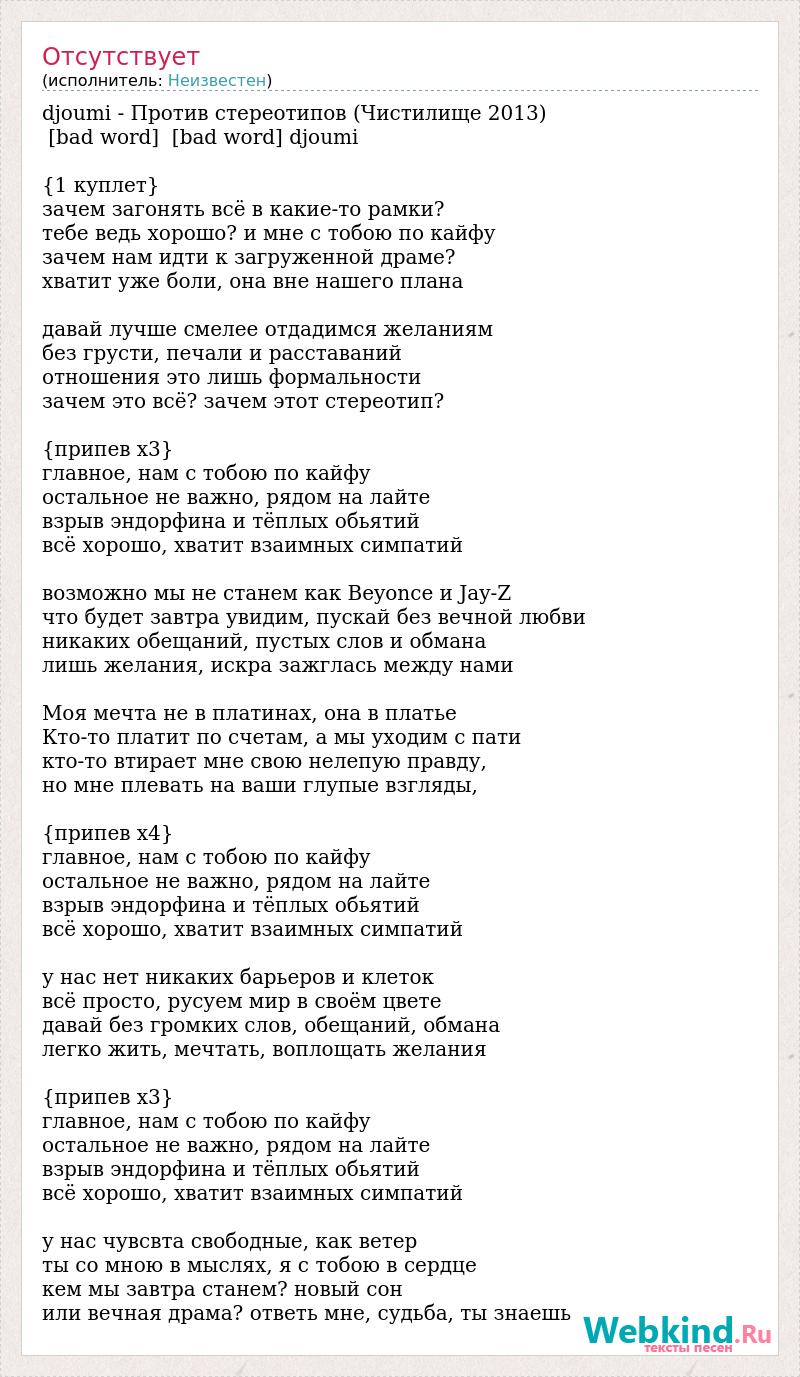 Отсутствует
(исполнитель: Неизвестен)

djoumi - Против стереотипов (Чистилище 2013)
[bad word] [bad word] djoumi

{1 куплет}
зачем загонять всё в какие-то рамки?
тебе ведь хорошо? и мне с тобою по кайфу
зачем нам идти к загруженной драме?
хватит уже боли, она вне нашего плана

давай лучше смелее отдадимся желаниям
без грусти, печали и расставаний
отношения это лишь формальности
зачем это всё? зачем этот стереотип?

{припев x3}
главное, нам с тобою по кайфу
остальное не важно, рядом на лайте
взрыв эндорфина и тёплых обьятий
всё хорошо, хватит взаимных симпатий

возможно мы не станем как Beyonce и Jay-Z
что будет завтра увидим, пускай без вечной любви
никаких обещаний, пустых слов и обмана
лишь желания, искра зажглась между нами

Моя мечта не в платинах, она в платье
Кто-то платит по счетам, а мы уходим с пати
кто-то втирает мне свою нелепую правду,
но мне плевать на ваши глупые взгляды,

{припев x4}
главное, нам с тобою по кайфу
остальное не важно, рядом на лайте
взрыв эндорфина и тёплых обьятий
всё хорошо, хватит взаимных симпатий

у нас нет никаких барьеров и клеток
всё просто, русуем мир в своём цвете
давай без громких слов, обещаний, обмана
легко жить, мечтать, воплощать желания

{припев x3}
главное, нам с тобою по кайфу
остальное не важно, рядом на лайте
взрыв эндорфина и тёплых обьятий
всё хорошо, хватит взаимных симпатий

у нас чувсвта свободные, как ветер
ты со мною в мыслях, я с тобою в сердце
кем мы завтра станем? новый сон
или вечная драма? ответь мне, судьба, ты знаешь

Webkind.Ru
тексты песен